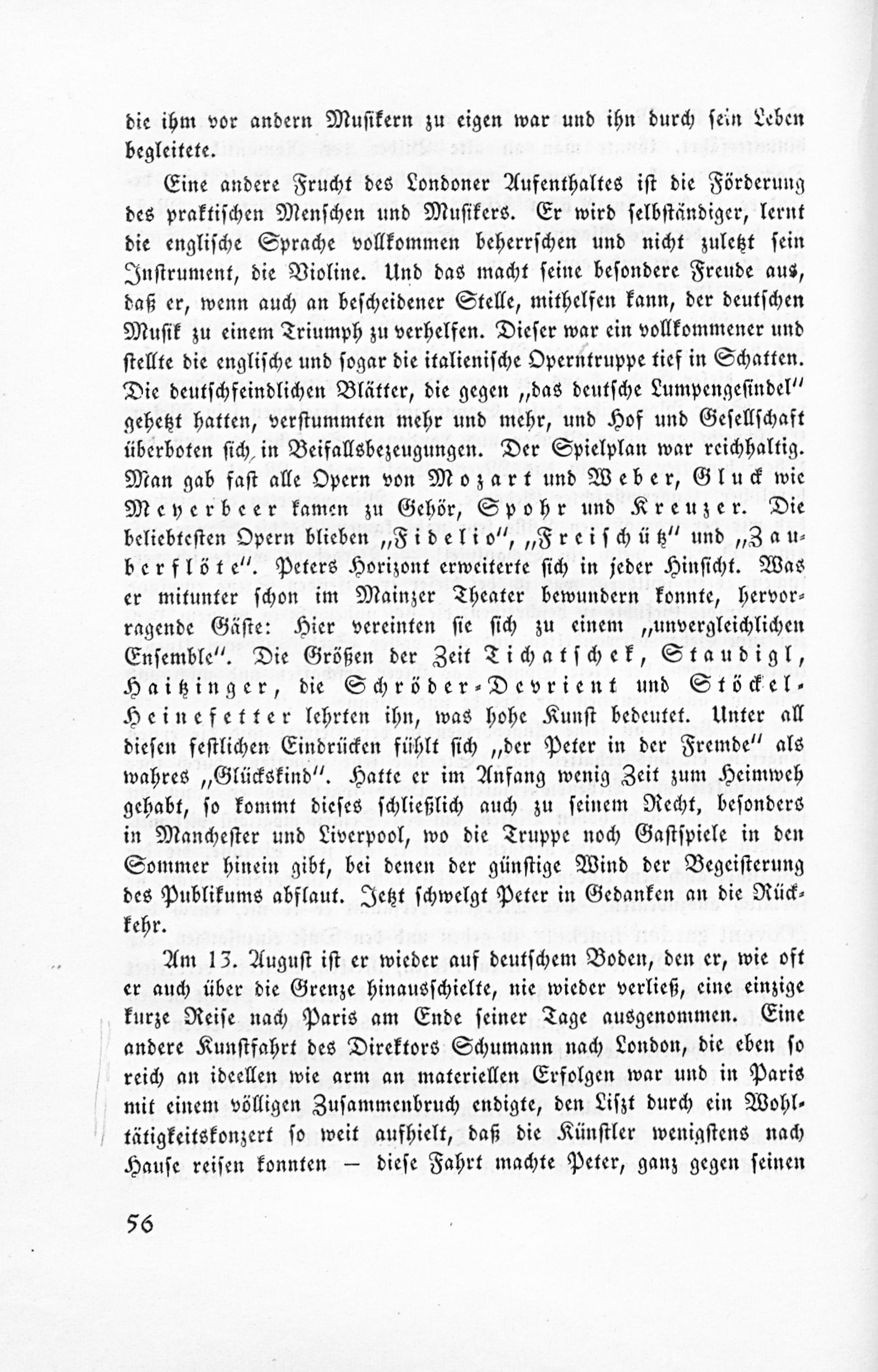 die ihm vor andern Musikern zu eigen war und ihn durch sein Leben begleitete.

Eine andere Frucht des Londoner Aufenthaltes ist die Förderung des praktischen Menschen und Musikers. Er wird selbständiger, lernt die englische Sprache vollkommen beherrschen und nicht zuletzt sein Instrument, die Violine. Und das macht seine besondere Freude aus, daß er, wenn auch an bescheidener Stelle, mithelfen kann, der deutschen Musik zu einem Triumph zu verhelfen. Dieser war ein vollkommener und stellte die englische und sogar die italienische Operntruppe tief in Schatten. Die deutschfeindlichen Blätter, die gegen „das deutsche Lumpengesindel" gehetzt hatten, verstummten mehr und mehr, und Hof und Gesellschaft überboten sich in Beifallsbezeugungen. Der Spielplan war reichhaltig. Man gab fast alle Opern von Mozart und Weber, Gluck wie Meyerbeer kamen zu Gehör, Spohr und Kreuzer. Die beliebtesten Opern blieben „Fidelio", „Freischütz" und „Zauberflöte". Peters Horizont erweiterte sich in jeder Hinsicht. Was er mitunter schon im Mainzer Theater bewundern konnte, hervorragende Gäste: Hier vereinten sie sich zu einem „unvergleichlichen Ensemble". Die Größen der Zeit Tichatschek, Staudigl, Haitzinger, die Schröder-Devrient und Stöckel-Heinefetter lehrten ihn, was hohe Kunst bedeutet. Unter all diesen festlichen Eindrücken fühlt sich „der Peter in der Fremde" als wahres „Glückskind". Hatte er im Anfang wenig Zeit zum Heimweh gehabt, so kommt dieses schließlich auch zu seinem Recht, besonders in Manchester und Liverpool, wo die Truppe noch Gastspiele in den Sommer hinein gibt, bei denen der günstige Wind der Begeisterung des Publikums abflaut. Jetzt schwelgt Peter in Gedanken an die Rückkehr.

Am 13. August ist er wieder auf deutschem Boden, den er, wie oft er auch über die Grenze hinausschielte, nie wieder verließ, eine einzige kurze Reise nach Paris am Ende seiner Tage ausgenommen. Eine andere Kunstfahrt des Direktors Schumann nach London, die eben so reich an ideellen wie arm an materiellen Erfolgen war und in Paris mit einem völligen Zusammenbruch endigte, den Liszt durch ein Wohltätigkeitskonzert so weit aufhielt, daß die Künstler wenigstens nach Hause reisen konnten — diese Fahrt machte Peter, ganz gegen seinen

56